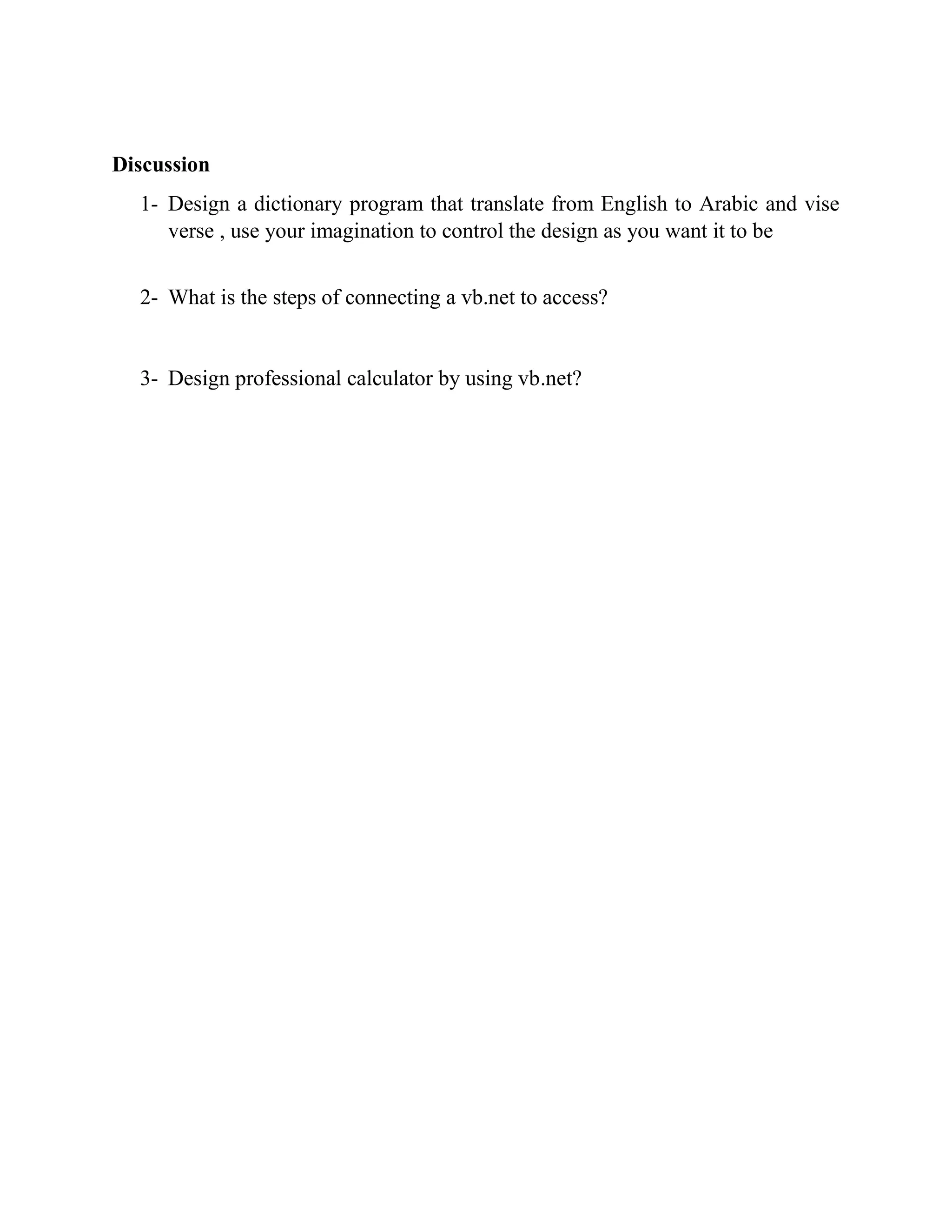 Discussion

1- Design a dictionary program that translate from English to Arabic and vise verse , use your imagination to control the design as you want it to be

2- What is the steps of connecting a vb.net to access?

3- Design professional calculator by using vb.net?